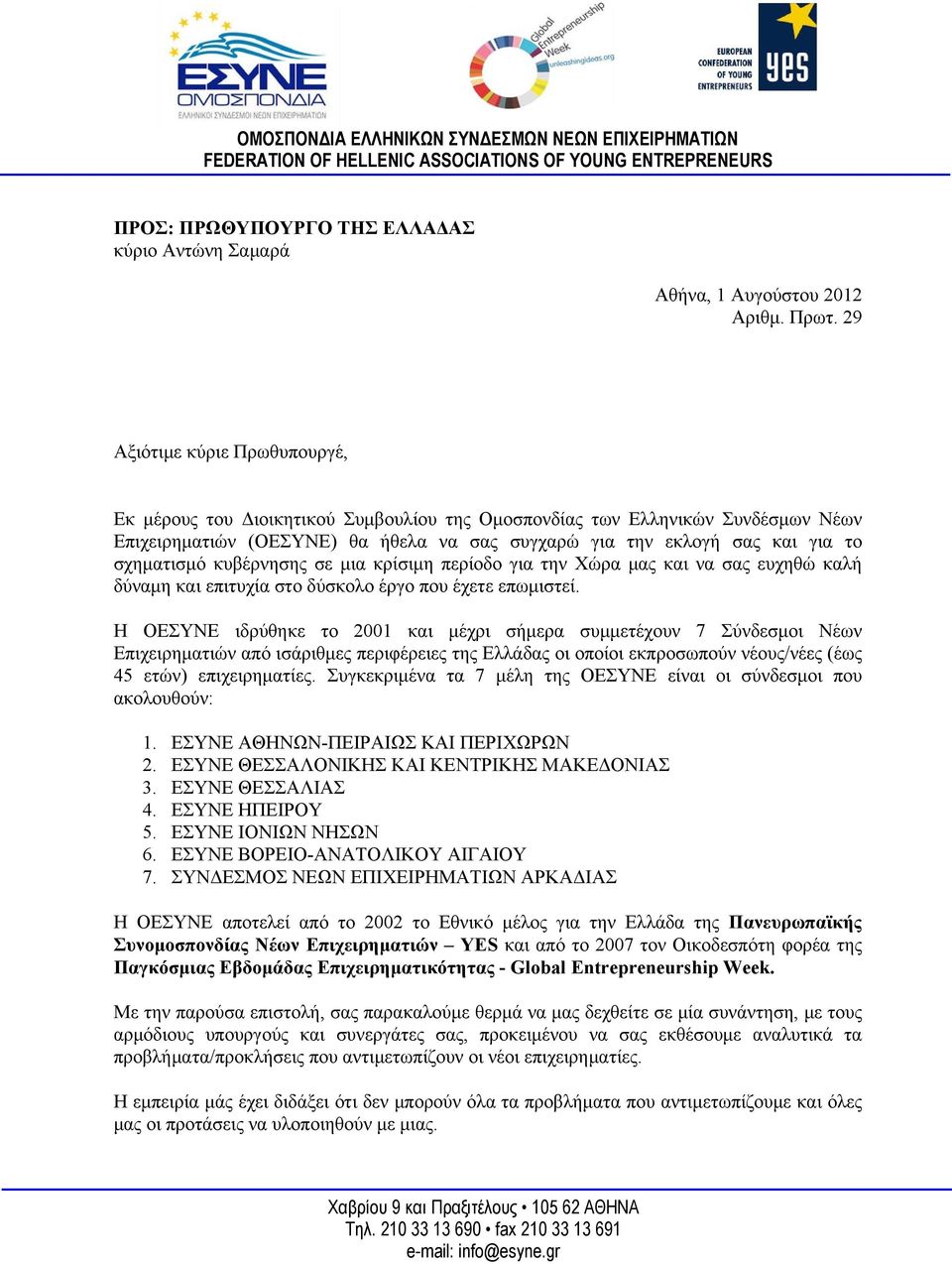 ΕΣΥΝΕ ΟΜΟΣΠΟΝΔΙΑ
ΕΛΛΗΝΙΚΟΙ ΣΥΝΔΕΣΜΟΙ ΝΕΩΝ ΕΠΙΧΕΙΡΗΜΑΤΙΩΝ

Global Entrepreneurship Week
unleashingideas.org

EUROPEAN CONFEDERATION OF YOUNG ENTREPRENEURS
yes

ΟΜΟΣΠΟΝΔΙΑ ΕΛΛΗΝΙΚΩΝ ΣΥΝΔΕΣΜΩΝ ΝΕΩΝ ΕΠΙΧΕΙΡΗΜΑΤΙΩΝ
FEDERATION OF HELLENIC ASSOCIATIONS OF YOUNG ENTREPRENEURS

ΠΡΟΣ: ΠΡΩΘΥΠΟΥΡΓΟ ΤΗΣ ΕΛΛΑΔΑΣ
κύριο Αντώνη Σαμαρά

Αθήνα, 1 Αυγούστου 2012
Αριθμ. Πρωτ. 29

Αξιότιμε κύριε Πρωθυπουργέ,

Εκ μέρους του Διοικητικού Συμβουλίου της Ομοσπονδίας των Ελληνικών Συνδέσμων Νέων Επιχειρηματιών (ΟΕΣΥΝΕ) θα ήθελα να σας συγχαρώ για την εκλογή σας και για το σχηματισμό κυβέρνησης σε μια κρίσιμη περίοδο για την Χώρα μας και να σας ευχηθώ καλή δύναμη και επιτυχία στο δύσκολο έργο που έχετε επωμιστεί.

Η ΟΕΣΥΝΕ ιδρύθηκε το 2001 και μέχρι σήμερα συμμετέχουν 7 Σύνδεσμοι Νέων Επιχειρηματιών από ισάριθμες περιφέρειες της Ελλάδας οι οποίοι εκπροσωπούν νέους/νέες (έως 45 ετών) επιχειρηματίες. Συγκεκριμένα τα 7 μέλη της ΟΕΣΥΝΕ είναι οι σύνδεσμοι που ακολουθούν:

1. ΕΣΥΝΕ ΑΘΗΝΩΝ-ΠΕΙΡΑΙΩΣ ΚΑΙ ΠΕΡΙΧΩΡΩΝ
2. ΕΣΥΝΕ ΘΕΣΣΑΛΟΝΙΚΗΣ ΚΑΙ ΚΕΝΤΡΙΚΗΣ ΜΑΚΕΔΟΝΙΑΣ
3. ΕΣΥΝΕ ΘΕΣΣΑΛΙΑΣ
4. ΕΣΥΝΕ ΗΠΕΙΡΟΥ
5. ΕΣΥΝΕ ΙΟΝΙΩΝ ΝΗΣΩΝ
6. ΕΣΥΝΕ ΒΟΡΕΙΟ-ΑΝΑΤΟΛΙΚΟΥ ΑΙΓΑΙΟΥ
7. ΣΥΝΔΕΣΜΟΣ ΝΕΩΝ ΕΠΙΧΕΙΡΗΜΑΤΙΩΝ ΑΡΚΑΔΙΑΣ

Η ΟΕΣΥΝΕ αποτελεί από το 2002 το Εθνικό μέλος για την Ελλάδα της Πανευρωπαϊκής Συνομοσπονδίας Νέων Επιχειρηματιών – YES και από το 2007 τον Οικοδεσπότη φορέα της Παγκόσμιας Εβδομάδας Επιχειρηματικότητας - Global Entrepreneurship Week.

Με την παρούσα επιστολή, σας παρακαλούμε θερμά να μας δεχθείτε σε μία συνάντηση, με τους αρμόδιους υπουργούς και συνεργάτες σας, προκειμένου να σας εκθέσουμε αναλυτικά τα προβλήματα/προκλήσεις που αντιμετωπίζουν οι νέοι επιχειρηματίες.

Η εμπειρία μάς έχει διδάξει ότι δεν μπορούν όλα τα προβλήματα που αντιμετωπίζουμε και όλες μας οι προτάσεις να υλοποιηθούν με μιας.

Χαβρίου 9 και Πραξιτέλους • 105 62 ΑΘΗΝΑ
Τηλ. 210 33 13 690 • fax 210 33 13 691
e-mail: info@esyne.gr